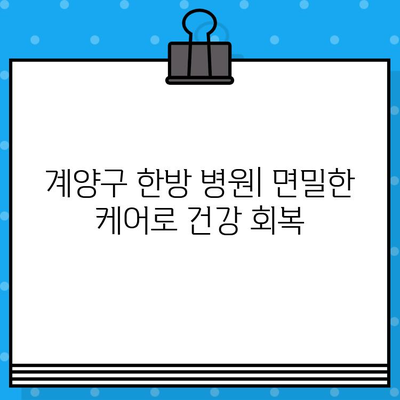 계양구 한방 병원| 면밀한 케어로 건강 회복